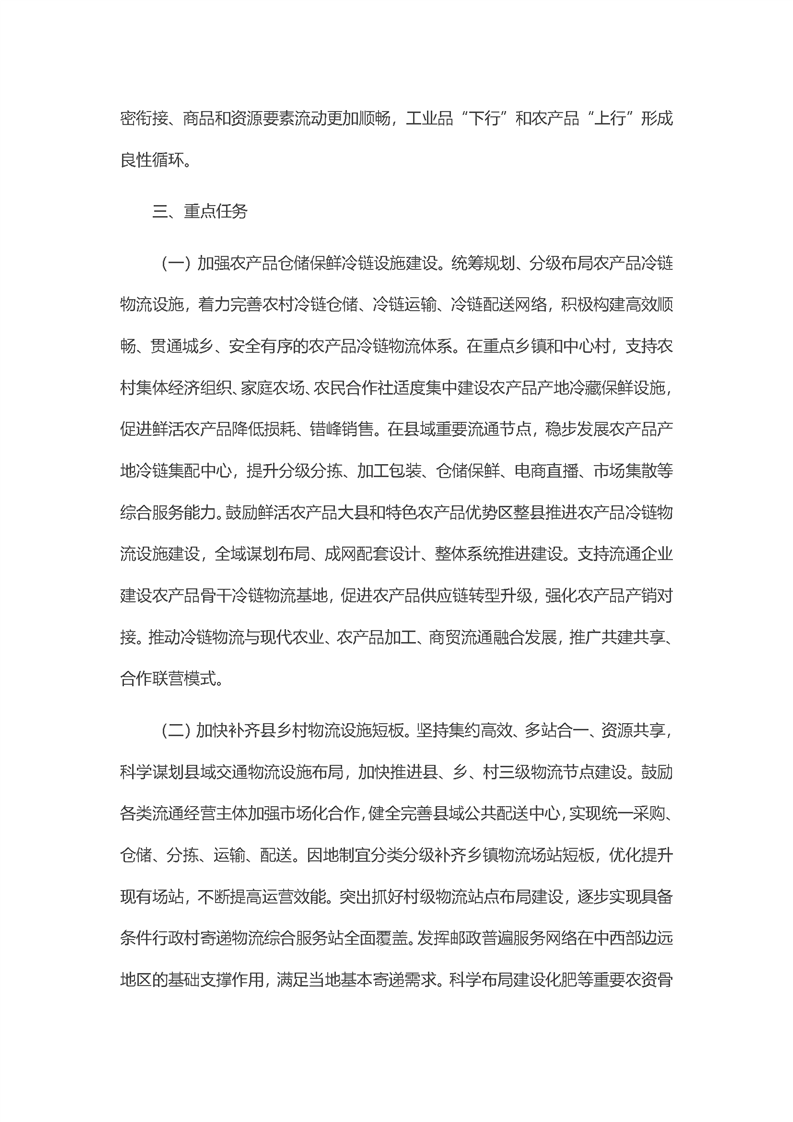 密衔接、商品和资源要素流动更加顺畅，工业品“下行”和农产品“上行”形成良性循环。

三、重点任务

（一）加强农产品仓储保鲜冷链设施建设。统筹规划、分级布局农产品冷链物流设施，着力完善农村冷链仓储、冷链运输、冷链配送网络，积极构建高效顺畅、贯通城乡、安全有序的农产品冷链物流体系。在重点乡镇和中心村，支持农村集体经济组织、家庭农场、农民合作社适度集中建设农产品产地冷藏保鲜设施，促进鲜活农产品降低损耗、错峰销售。在县域重要流通节点，稳步发展农产品产地冷链集配中心，提升分级分拣、加工包装、仓储保鲜、电商直播、市场集散等综合服务能力。鼓励鲜活农产品大县和特色农产品优势区整县推进农产品冷链物流设施建设，全域谋划布局、成网配套设计、整体系统推进建设。支持流通企业建设农产品骨干冷链物流基地，促进农产品供应链转型升级，强化农产品产销对接。推动冷链物流与现代农业、农产品加工、商贸流通融合发展，推广共建共享、合作联营模式。

（二）加快补齐县乡村物流设施短板。坚持集约高效、多站合一、资源共享，科学谋划县域交通物流设施布局，加快推进县、乡、村三级物流节点建设。鼓励各类流通经营主体加强市场化合作，健全完善县域公共配送中心，实现统一采购、仓储、分拣、运输、配送。因地制宜分类分级补齐乡镇物流场站短板，优化提升现有场站，不断提高运营效能。突出抓好村级物流站点布局建设，逐步实现具备条件行政村寄递物流综合服务站全面覆盖。发挥邮政普遍服务网络在中西部边远地区的基础支撑作用，满足当地基本寄递需求。科学布局建设化肥等重要农资骨